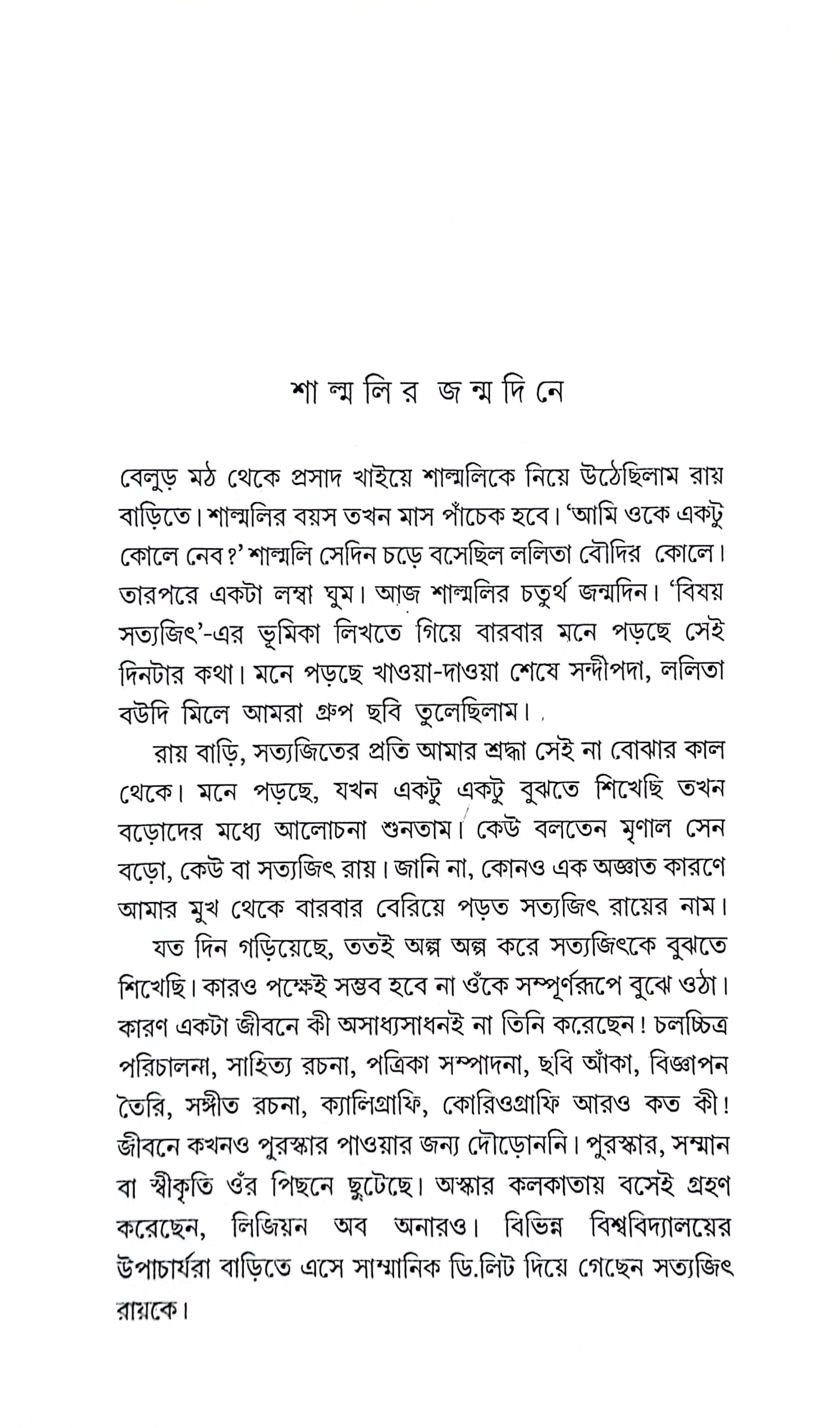 শাল্মলির জন্মদিনে

বেলুড় মঠ থেকে প্রসাদ খাইয়ে শাল্মলিকে নিয়ে উঠেছিলাম রায় বাড়িতে। শাল্মলির বয়স তখন মাস পাঁচেক হবে। 'আমি ওকে একটু কোলে নেব?' শাল্মলি সেদিন চড়ে বসেছিল ললিতা বৌদির কোলে। তারপরে একটা লম্বা ঘুম। আজ শাল্মলির চতুর্থ জন্মদিন। 'বিষয় সত্যজিৎ'-এর ভূমিকা লিখতে গিয়ে বারবার মনে পড়ছে সেই দিনটার কথা। মনে পড়ছে খাওয়া-দাওয়া শেষে সন্দীপদা, ললিতা বউদি মিলে আমরা গ্রুপ ছবি তুলেছিলাম।

রায় বাড়ি, সত্যজিতের প্রতি আমার শ্রদ্ধা সেই না বোঝার কাল থেকে। মনে পড়ছে, যখন একটু একটু বুঝতে শিখেছি তখন বড়োদের মধ্যে আলোচনা শুনতাম। কেউ বলতেন মৃণাল সেন বড়ো, কেউ বা সত্যজিৎ রায়। জানি না, কোনও এক অজ্ঞাত কারণে আমার মুখ থেকে বারবার বেরিয়ে পড়ত সত্যজিৎ রায়ের নাম।

যত দিন গড়িয়েছে, ততই অল্প অল্প করে সত্যজিৎকে বুঝতে শিখেছি। কারও পক্ষেই সম্ভব হবে না ওঁকে সম্পূর্ণরূপে বুঝে ওঠা। কারণ একটা জীবনে কী অসাধ্যসাধনই না তিনি করেছেন! চলচ্চিত্র পরিচালনা, সাহিত্য রচনা, পত্রিকা সম্পাদনা, ছবি আঁকা, বিজ্ঞাপন তৈরি, সঙ্গীত রচনা, ক্যালিগ্রাফি, কোরিওগ্রাফি আরও কত কী! জীবনে কখনও পুরস্কার পাওয়ার জন্য দৌড়োননি। পুরস্কার, সম্মান বা স্বীকৃতি ওঁর পিছনে ছুটেছে। অস্কার কলকাতায় বসেই গ্রহণ করেছেন, লিজিয়ন অব অনারও। বিভিন্ন বিশ্ববিদ্যালয়ের উপাচার্যরা বাড়িতে এসে সাম্মানিক ডি.লিট দিয়ে গেছেন সত্যজিৎ রায়কে।